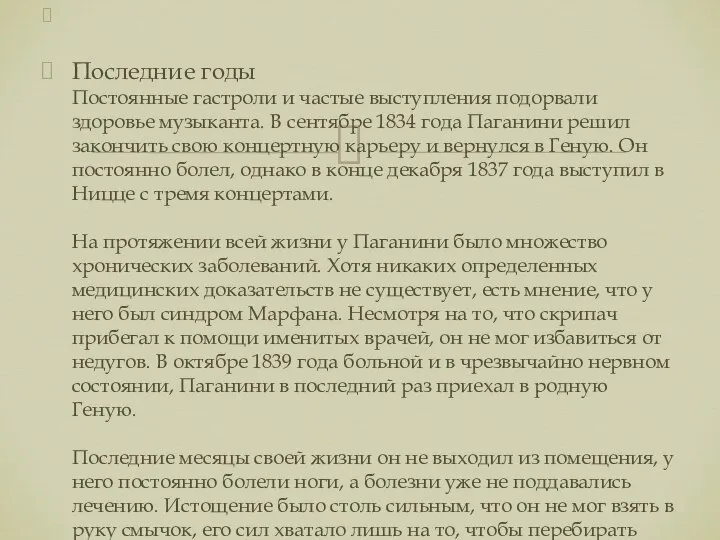 Последние годы
Постоянные гастроли и частые выступления подорвали здоровье музыканта. В сентябре 1834 года Паганини решил закончить свою концертную карьеру и вернулся в Геную. Он постоянно болел, однако в конце декабря 1837 года выступил в Ницце с тремя концертами.

На протяжении всей жизни у Паганини было множество хронических заболеваний. Хотя никаких определенных медицинских доказательств не существует, есть мнение, что у него был синдром Марфана. Несмотря на то, что скрипач прибегал к помощи именитых врачей, он не мог избавиться от недугов. В октябре 1839 года больной и в чрезвычайно нервном состоянии, Паганини в последний раз приехал в родную Геную.

Последние месяцы своей жизни он не выходил из помещения, у него постоянно болели ноги, а болезни уже не поддавались лечению. Истощение было столь сильным, что он не мог взять в руку смычок, его сил хватало лишь на то, чтобы перебирать